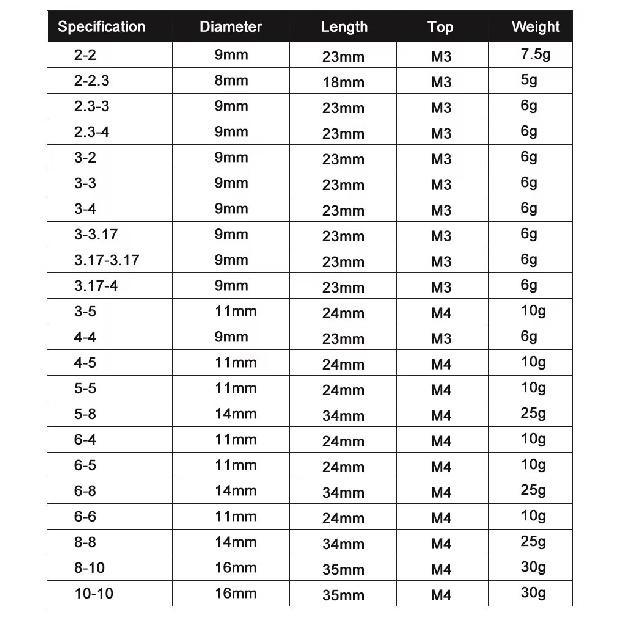 | Specification | Diameter | Length | Top | Weight |
|---|---|---|---|---|
| 2-2 | 9mm | 23mm | M3 | 7.5g |
| 2-2.3 | 8mm | 18mm | M3 | 5g |
| 2.3-3 | 9mm | 23mm | M3 | 6g |
| 2.3-4 | 9mm | 23mm | M3 | 6g |
| 3-2 | 9mm | 23mm | M3 | 6g |
| 3-3 | 9mm | 23mm | M3 | 6g |
| 3-4 | 9mm | 23mm | M3 | 6g |
| 3-3.17 | 9mm | 23mm | M3 | 6g |
| 3.17-3.17 | 9mm | 23mm | M3 | 6g |
| 3.17-4 | 9mm | 23mm | M3 | 6g |
| 3-5 | 11mm | 24mm | M4 | 10g |
| 4-4 | 9mm | 23mm | M3 | 6g |
| 4-5 | 11mm | 24mm | M4 | 10g |
| 5-5 | 11mm | 24mm | M4 | 10g |
| 5-8 | 14mm | 34mm | M4 | 25g |
| 6-4 | 11mm | 24mm | M4 | 10g |
| 6-5 | 11mm | 24mm | M4 | 10g |
| 6-8 | 14mm | 34mm | M4 | 25g |
| 6-6 | 11mm | 24mm | M4 | 10g |
| 8-8 | 14mm | 34mm | M4 | 25g |
| 8-10 | 16mm | 35mm | M4 | 30g |
| 10-10 | 16mm | 35mm | M4 | 30g |